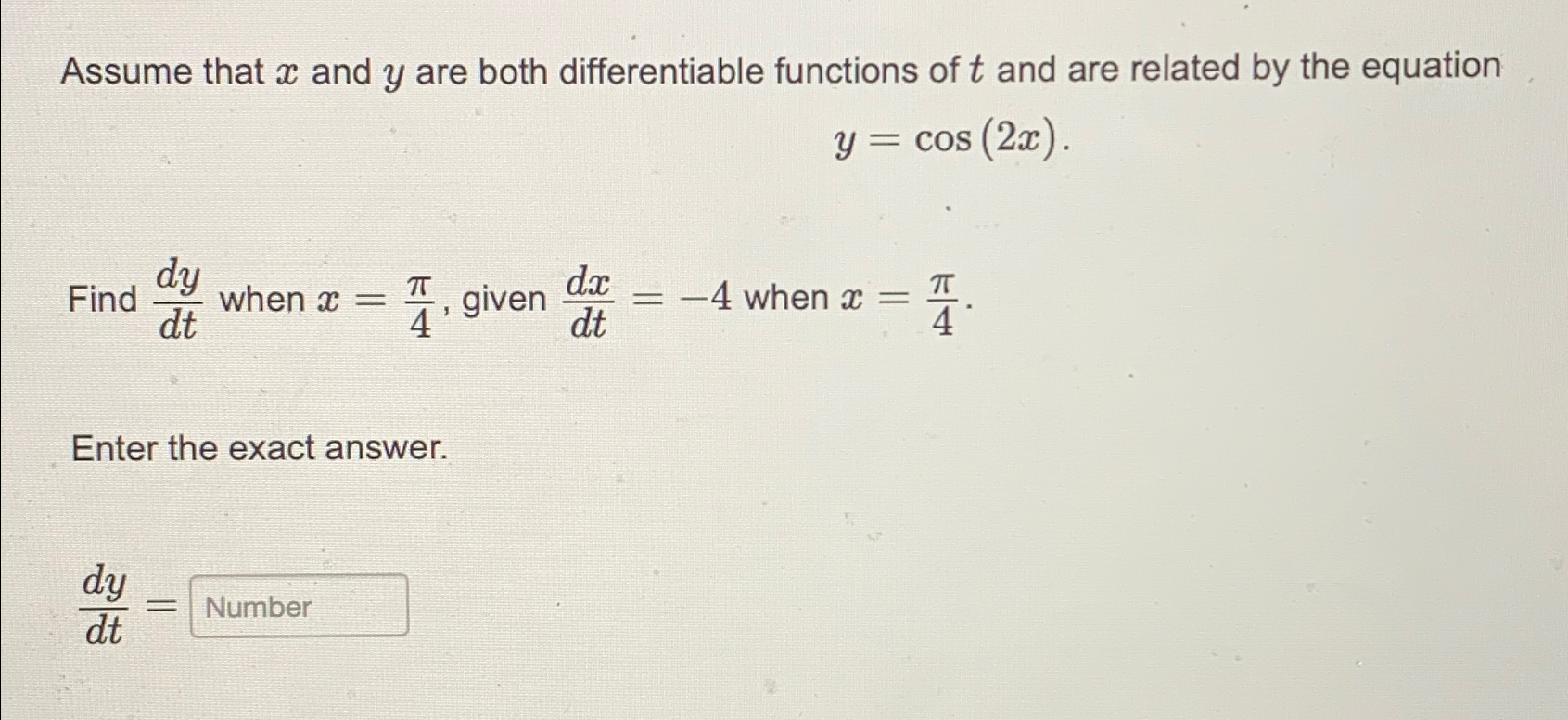 Assume that $x$ and $y$ are both differentiable functions of $t$ and are related by the equation

$y = \cos(2x)$.

Find $\frac{dy}{dt}$ when $x = \frac{\pi}{4}$, given $\frac{dx}{dt} = -4$ when $x = \frac{\pi}{4}$.

Enter the exact answer.

$\frac{dy}{dt} =$ Number